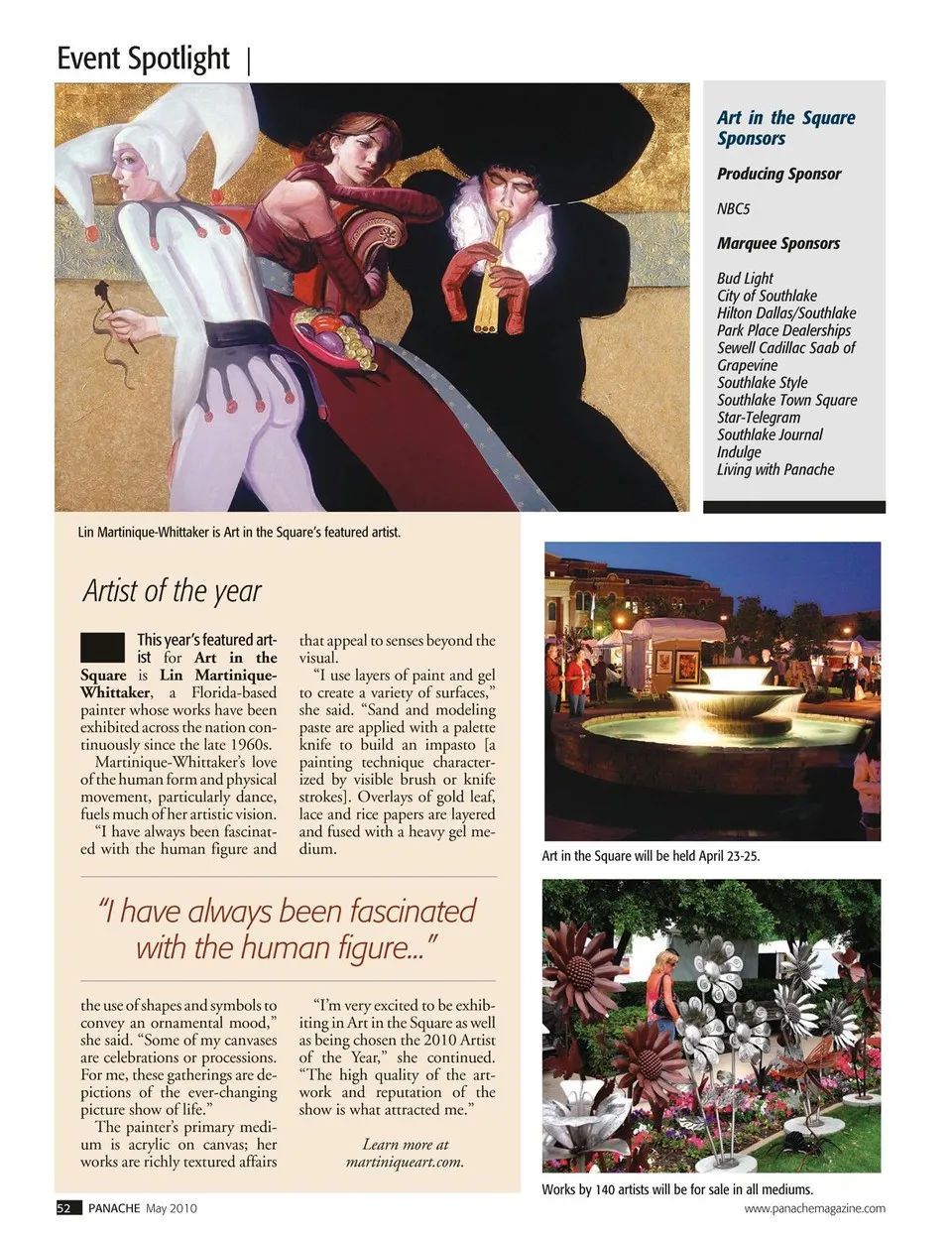 Event Spotlight |

Art in the Square Sponsors

Producing Sponsor

NBC5

Marquee Sponsors

Bud Light
City of Southlake
Hilton Dallas/Southlake
Park Place Dealerships
Sewell Cadillac Saab of Grapevine
Southlake Style
Southlake Town Square
Star-Telegram
Southlake Journal
Indulge
Living with Panache

Lin Martinique-Whittaker is Art in the Square's featured artist.

Artist of the year

This year's featured artist for Art in the Square is Lin Martinique-Whittaker, a Florida-based painter whose works have been exhibited across the nation continuously since the late 1960s.

Martinique-Whittaker's love of the human form and physical movement, particularly dance, fuels much of her artistic vision.

"I have always been fascinated with the human figure and the use of shapes and symbols to convey an ornamental mood," she said. "Some of my canvases are celebrations or processions. For me, these gatherings are depictions of the ever-changing picture show of life."

The painter's primary medium is acrylic on canvas; her works are richly textured affairs that appeal to senses beyond the visual.

"I use layers of paint and gel to create a variety of surfaces," she said. "Sand and modeling paste are applied with a palette knife to build an impasto [a painting technique characterized by visible brush or knife strokes]. Overlays of gold leaf, lace and rice papers are layered and fused with a heavy gel medium.

"I'm very excited to be exhibiting in Art in the Square as well as being chosen the 2010 Artist of the Year," she continued. "The high quality of the artwork and reputation of the show is what attracted me."

Learn more at martiniqueart.com.

"I have always been fascinated with the human figure..."

Art in the Square will be held April 23-25.

Works by 140 artists will be for sale in all mediums.

52 PANACHE May 2010

www.panachemagazine.com